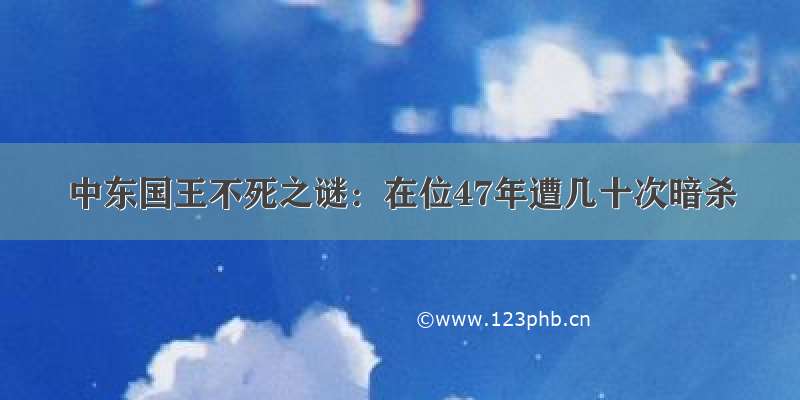 中东国王不死之谜：在位47年遭几十次暗杀

©www.123phb.cn